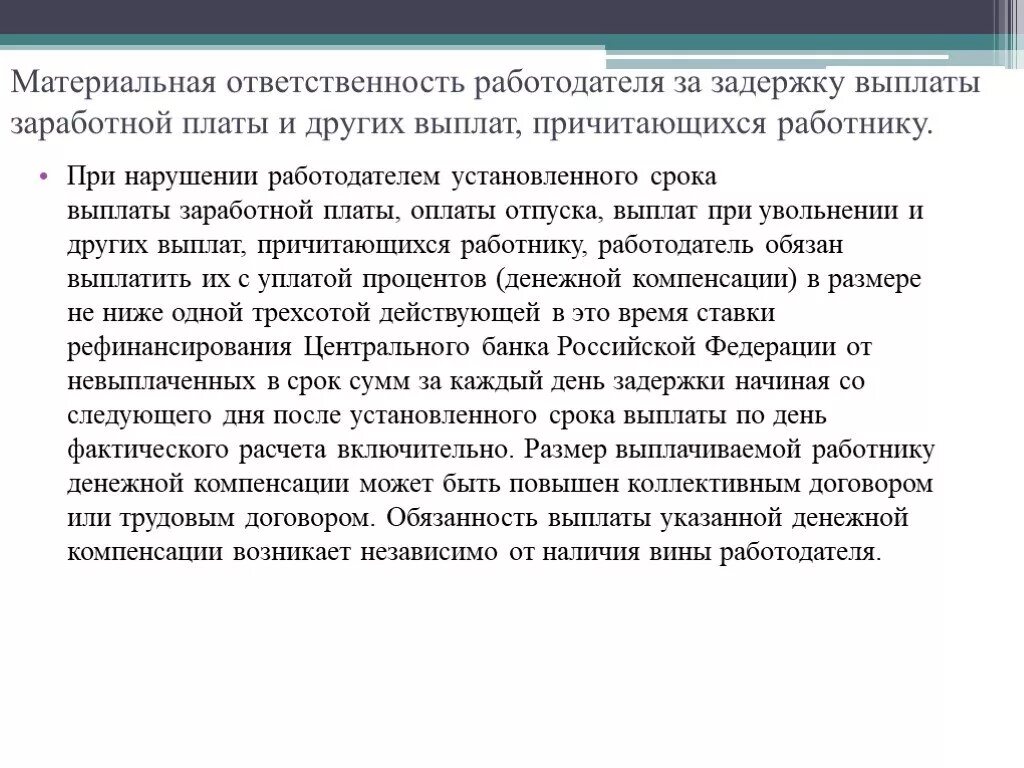 Материальная ответственность работодателя за задержку выплаты заработной платы и других выплат, причитающихся работнику.

• При нарушении работодателем установленного срока выплаты заработной платы, оплаты отпуска, выплат при увольнении и других выплат, причитающихся работнику, работодатель обязан выплатить их с уплатой процентов (денежной компенсации) в размере не ниже одной трехсотой действующей в это время ставки рефинансирования Центрального банка Российской Федерации от невыплаченных в срок сумм за каждый день задержки начиная со следующего дня после установленного срока выплаты по день фактического расчета включительно. Размер выплачиваемой работнику денежной компенсации может быть повышен коллективным договором или трудовым договором. Обязанность выплаты указанной денежной компенсации возникает независимо от наличия вины работодателя.